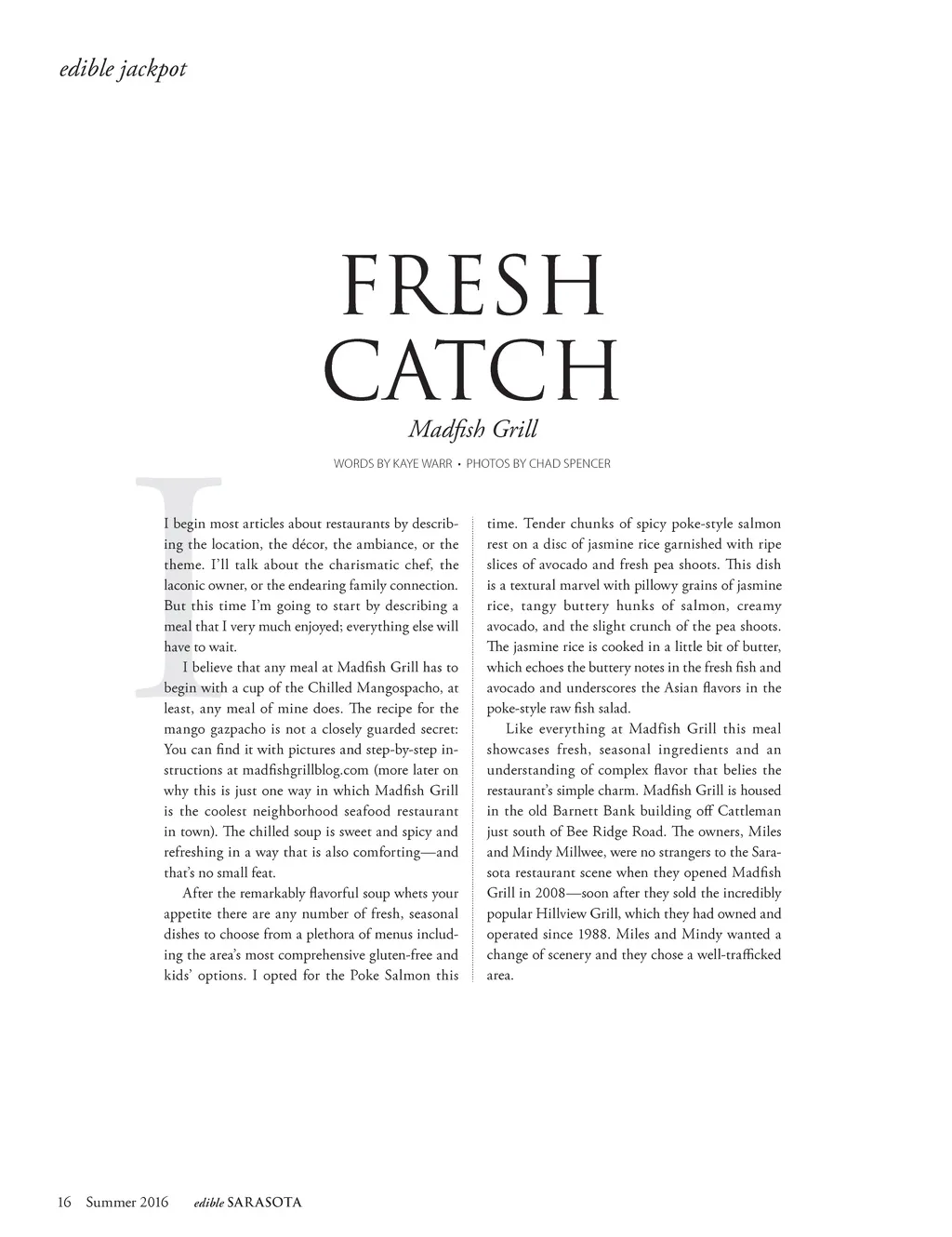 edible jackpot

FRESH CATCH

Madfish Grill

WORDS BY KAYE WARR • PHOTOS BY CHAD SPENCER

I begin most articles about restaurants by describing the location, the décor, the ambiance, or the theme. I'll talk about the charismatic chef, the laconic owner, or the endearing family connection. But this time I'm going to start by describing a meal that I very much enjoyed; everything else will have to wait.

I believe that any meal at Madfish Grill has to begin with a cup of the Chilled Mangospacho, at least, any meal of mine does. The recipe for the mango gazpacho is not a closely guarded secret: You can find it with pictures and step-by-step instructions at madfishgrillblog.com (more later on why this is just one way in which Madfish Grill is the coolest neighborhood seafood restaurant in town). The chilled soup is sweet and spicy and refreshing in a way that is also comforting—and that's no small feat.

After the remarkably flavorful soup whets your appetite there are any number of fresh, seasonal dishes to choose from a plethora of menus including the area's most comprehensive gluten-free and kids' options. I opted for the Poke Salmon this time. Tender chunks of spicy poke-style salmon rest on a disc of jasmine rice garnished with ripe slices of avocado and fresh pea shoots. This dish is a textural marvel with pillowy grains of jasmine rice, tangy buttery hunks of salmon, creamy avocado, and the slight crunch of the pea shoots. The jasmine rice is cooked in a little bit of butter, which echoes the buttery notes in the fresh fish and avocado and underscores the Asian flavors in the poke-style raw fish salad.

Like everything at Madfish Grill this meal showcases fresh, seasonal ingredients and an understanding of complex flavor that belies the restaurant's simple charm. Madfish Grill is housed in the old Barnett Bank building off Cattleman just south of Bee Ridge Road. The owners, Miles and Mindy Millwee, were no strangers to the Sarasota restaurant scene when they opened Madfish Grill in 2008—soon after they sold the incredibly popular Hillview Grill, which they had owned and operated since 1988. Miles and Mindy wanted a change of scenery and they chose a well-trafficked area.

16 Summer 2016 edible SARASOTA